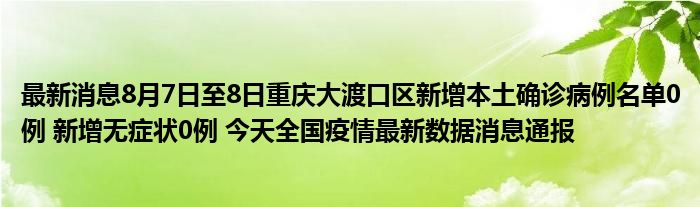 最新消息8月7日至8日重庆大渡口区新增本土确诊病例名单0例 新增无症状0例 今天全国疫情最新数据消息通报